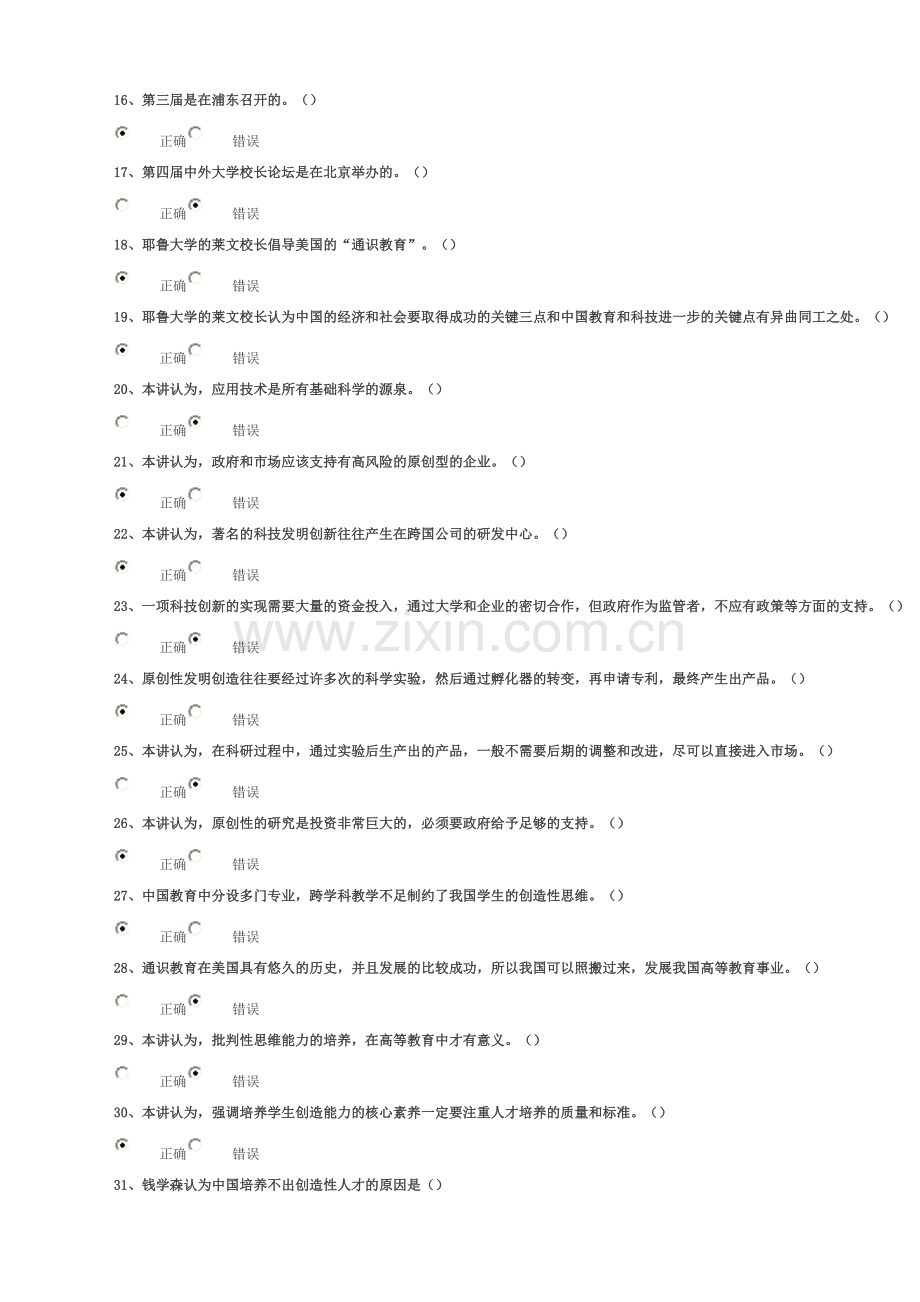 16、第三届是在浦东召开的。()

正确 错误

17、第四届中外大学校长论坛是在北京举办的。()

正确 错误

18、耶鲁大学的莱文校长倡导美国的“通识教育”。()

正确 错误

19、耶鲁大学的莱文校长认为中国的经济和社会要取得成功的关键三点和中国教育和科技进一步的关键点有异曲同工之处。()

正确 错误

20、本讲认为，应用技术是所有基础科学的源泉。()

正确 错误

21、本讲认为，政府和市场应该支持有高风险的原创型的企业。()

正确 错误

22、本讲认为，著名的科技发明创新往往产生在跨国公司的研发中心。()

正确 错误

23、一项科技创新的实现需要大量的资金投入，通过大学和企业的密切合作，但政府作为监管者，不应有政策等方面的支持。()

正确 错误

www.zixin.com.cn

24、原创性发明创造往往要经过许多次的科学实验，然后通过孵化器的转变，再申请专利，最终产生出产品。()

正确 错误

25、本讲认为，在科研过程中，通过实验后生产出的产品，一般不需要后期的调整和改进，尽可以直接进入市场。()

正确 错误

26、本讲认为，原创性的研究是投资非常巨大的，必须要政府给予足够的支持。()

正确 错误

27、中国教育中分设多门专业，跨学科教学不足制约了我国学生的创造性思维。()

正确 错误

28、通识教育在美国具有悠久的历史，并且发展的比较成功，所以我国可以照搬过来，发展我国高等教育事业。()

正确 错误

29、本讲认为，批判性思维能力的培养，在高等教育中才有意义。()

正确 错误

30、本讲认为，强调培养学生创造能力的核心素养一定要注重人才培养的质量和标准。()

正确 错误

31、钱学森认为中国培养不出创造性人才的原因是()